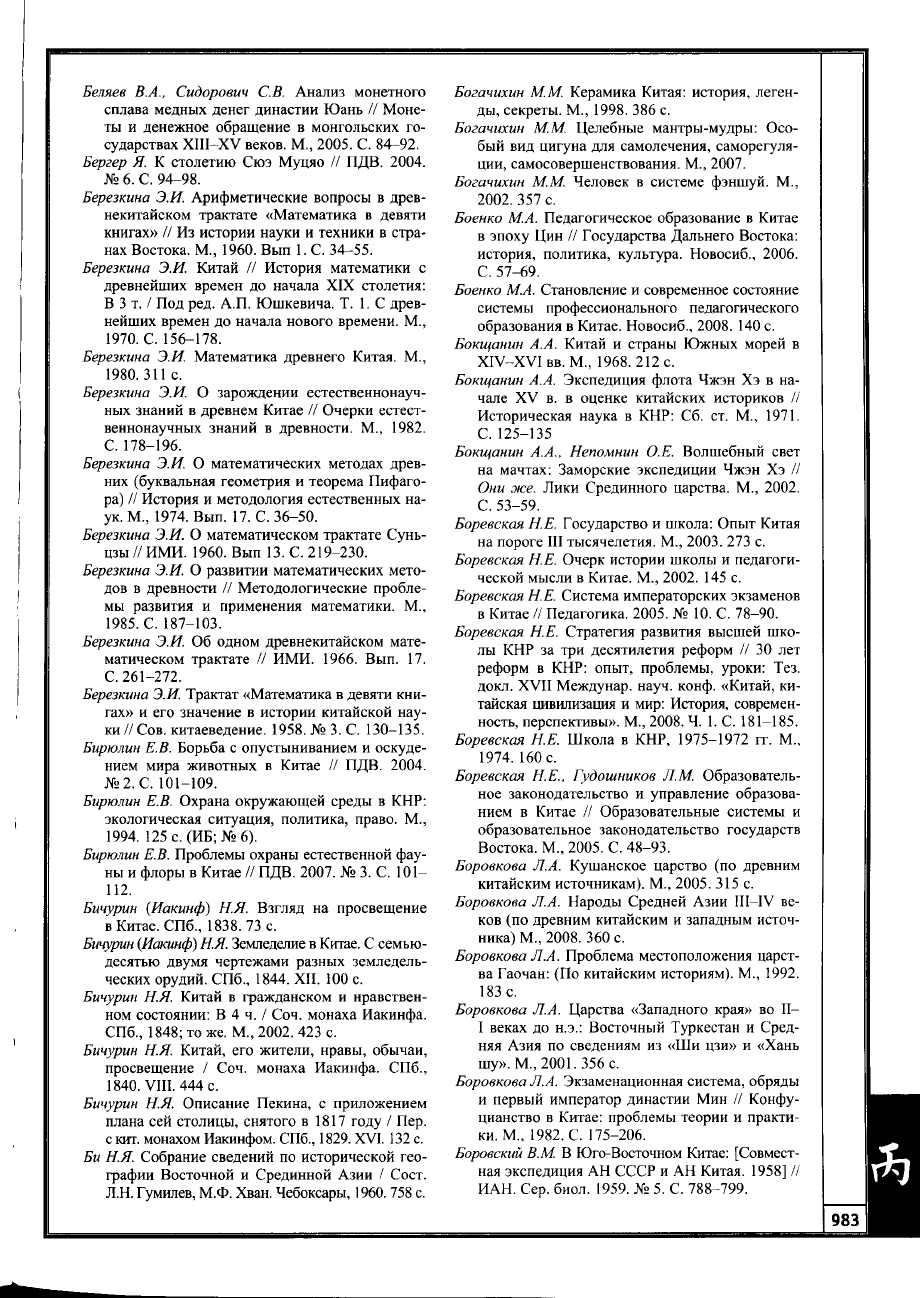 Беляев В.А., Сидорович С.В. Анализ монетного сплава медных денег династии Юань // Монеты и денежное обращение в монгольских государствах XIII–XV веков. М., 2005. С. 84–92.

Бергер Я. К столетию Сюэ Муцяо // ПДВ. 2004. № 6. С. 94–98.

Березкина Э.И. Арифметические вопросы в древнекитайском трактате «Математика в девяти книгах» // Из истории науки и техники в странах Востока. М., 1960. Вып 1. С. 34–55.

Березкина Э.И. Китай // История математики с древнейших времен до начала XIX столетия: В 3 т. / Под ред. А.П. Юшкевича. Т. 1. С древнейших времен до начала нового времени. М., 1970. С. 156–178.

Березкина Э.И. Математика древнего Китая. М., 1980. 311 с.

Березкина Э.И. О зарождении естественнонаучных знаний в древнем Китае // Очерки естественнонаучных знаний в древности. М., 1982. С. 178–196.

Березкина Э.И. О математических методах древних (буквальная геометрия и теорема Пифагора) // История и методология естественных наук. М., 1974. Вып. 17. С. 36–50.

Березкина Э.И. О математическом трактате Суньцзы // ИМИ. 1960. Вып 13. С. 219–230.

Березкина Э.И. О развитии математических методов в древности // Методологические проблемы развития и применения математики. М., 1985. С. 187–103.

Березкина Э.И. Об одном древнекитайском математическом трактате // ИМИ. 1966. Вып. 17. С. 261–272.

Березкина Э.И. Трактат «Математика в девяти книгах» и его значение в истории китайской науки // Сов. китаеведение. 1958. № 3. С. 130–135.

Бирюлин Е.В. Борьба с опустыниванием и оскудением мира животных в Китае // ПДВ. 2004. № 2. С. 101–109.

Бирюлин Е.В. Охрана окружающей среды в КНР: экологическая ситуация, политика, право. М., 1994. 125 с. (ИБ; № 6).

Бирюлин Е.В. Проблемы охраны естественной фауны и флоры в Китае // ПДВ. 2007. № 3. С. 101–112.

Бичурин (Иакинф) Н.Я. Взгляд на просвещение в Китае. СПб., 1838. 73 с.

Бичурин (Иакинф) Н.Я. Земледелие в Китае. С семьюдесятью двумя чертежами разных земледельческих орудий. СПб., 1844. XII. 100 с.

Бичурин Н.Я. Китай в гражданском и нравственном состоянии: В 4 ч. / Соч. монаха Иакинфа. СПб., 1848; то же. М., 2002. 423 с.

Бичурин Н.Я. Китай, его жители, нравы, обычаи, просвещение / Соч. монаха Иакинфа. СПб., 1840. VIII. 444 с.

Бичурин Н.Я. Описание Пекина, с приложением плана сей столицы, снятого в 1817 году / Пер. с кит. монахом Иакинфом. СПб., 1829. XVI. 132 с.

Би Н.Я. Собрание сведений по исторической географии Восточной и Срединной Азии / Сост. Л.Н. Гумилев, М.Ф. Хван. Чебоксары, 1960. 758 с.

Богачихин М.М. Керамика Китая: история, легенды, секреты. М., 1998. 386 с.

Богачихин М.М. Целебные мантры-мудры: Особый вид цигуна для самолечения, саморегуляции, самосовершенствования. М., 2007.

Богачихин М.М. Человек в системе фэншуй. М., 2002. 357 с.

Боенко М.А. Педагогическое образование в Китае в эпоху Цин // Государства Дальнего Востока: история, политика, культура. Новосиб., 2006. С. 57–69.

Боенко М.А. Становление и современное состояние системы профессионального педагогического образования в Китае. Новосиб., 2008. 140 с.

Бокщанин А.А. Китай и страны Южных морей в XIV–XVI вв. М., 1968. 212 с.

Бокщанин А.А. Экспедиция флота Чжэн Хэ в начале XV в. в оценке китайских историков // Историческая наука в КНР: Сб. ст. М., 1971. С. 125–135

Бокщанин А.А., Непомнин О.Е. Волшебный свет на мачтах: Заморские экспедиции Чжэн Хэ // Они же. Лики Срединного царства. М., 2002. С. 53–59.

Боревская Н.Е. Государство и школа: Опыт Китая на пороге III тысячелетия. М., 2003. 273 с.

Боревская Н.Е. Очерк истории школы и педагогической мысли в Китае. М., 2002. 145 с.

Боревская Н.Е. Система императорских экзаменов в Китае // Педагогика. 2005. № 10. С. 78–90.

Боревская Н.Е. Стратегия развития высшей школы КНР за три десятилетия реформ // 30 лет реформ в КНР: опыт, проблемы, уроки: Тез. докл. XVII Междунар. науч. конф. «Китай, китайская цивилизация и мир: История, современность, перспективы». М., 2008. Ч. 1. С. 181–185.

Боревская Н.Е. Школа в КНР, 1975–1972 гг. М., 1974. 160 с.

Боревская Н.Е., Гудошников Л.М. Образовательное законодательство и управление образованием в Китае // Образовательные системы и образовательное законодательство государств Востока. М., 2005. С. 48–93.

Боровкова Л.А. Кушанское царство (по древним китайским источникам). М., 2005. 315 с.

Боровкова Л.А. Народы Средней Азии III–IV веков (по древним китайским и западным источника) М., 2008. 360 с.

Боровкова Л.А. Проблема местоположения царства Гаочан: (По китайским историям). М., 1992. 183 с.

Боровкова Л.А. Царства «Западного края» во II–I веках до н.э.: Восточный Туркестан и Средняя Азия по сведениям из «Ши цзи» и «Хань шу». М., 2001. 356 с.

Боровкова Л.А. Экзаменационная система, обряды и первый император династии Мин // Конфуцианство в Китае: проблемы теории и практики. М., 1982. С. 175–206.

Боровский В.М. В Юго-Восточном Китае: [Совместная экспедиция АН СССР и АН Китая. 1958] // ИАН. Сер. биол. 1959. № 5. С. 788–799.

丙

983